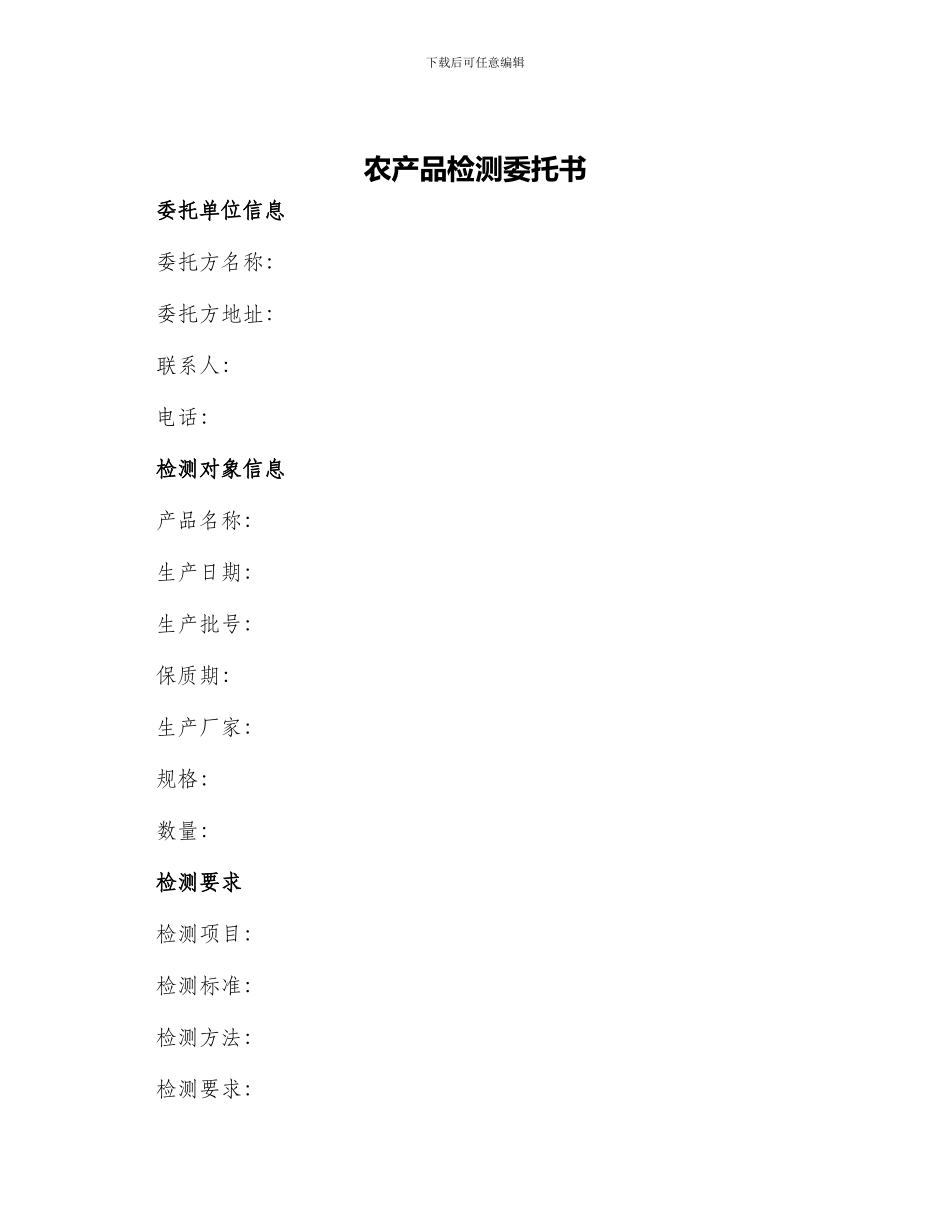 下载后可任意编辑

农产品检测委托书

委托单位信息

委托方名称:

委托方地址:

联系人:

电话:

检测对象信息

产品名称:

生产日期:

生产批号:

保质期:

生产厂家:

规格:

数量:

检测要求

检测项目:

检测标准:

检测方法:

检测要求: